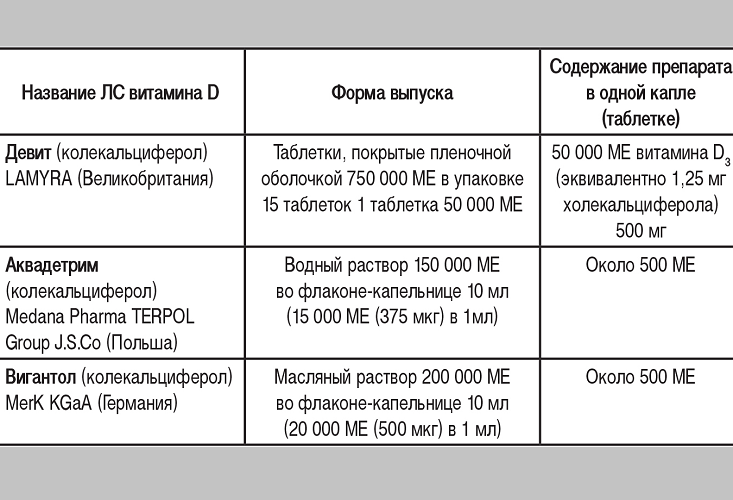 | Название ЛС витамина D | Форма выпуска | Содержание препарата в одной капле (таблетке) |
|---|---|---|
| Девит (колекальциферол) LAMYRA (Великобритания) | Таблетки, покрытые пленочной оболочкой 750 000 МЕ в упаковке 15 таблеток 1 таблетка 50 000 МЕ | 50 000 МЕ витамина $D_3$ (эквивалентно 1,25 мг холекальциферола) 500 мг |
| Аквадетрим (колекальциферол) Medana Pharma TERPOL Group J.S.Co (Польша) | Водный раствор 150 000 МЕ во флаконе-капельнице 10 мл (15 000 МЕ (375 мкг) в 1мл) | Около 500 МЕ |
| Вигантол (колекальциферол) MerK KGaA (Германия) | Масляный раствор 200 000 МЕ во флаконе-капельнице 10 мл (20 000 МЕ (500 мкг) в 1 мл) | Около 500 МЕ |